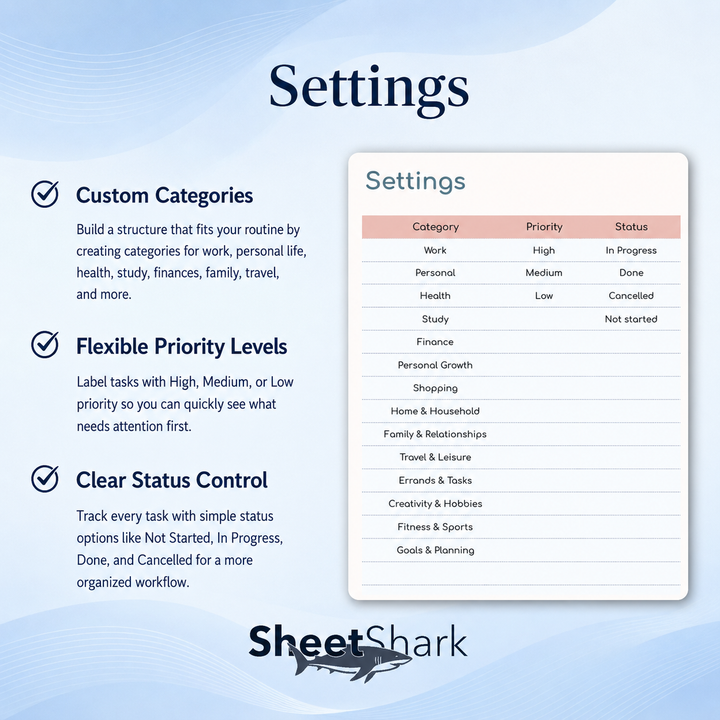 Settings

Custom Categories

Build a structure that fits your routine by creating categories for work, personal life, health, study, finances, family, travel, and more.

Flexible Priority Levels

Label tasks with High, Medium, or Low priority so you can quickly see what needs attention first.

Clear Status Control

Track every task with simple status options like Not Started, In Progress, Done, and Cancelled for a more organized workflow.

Settings

| Category | Priority | Status |
|---|---|---|
| Work | High | In Progress |
| Personal | Medium | Done |
| Health | Low | Cancelled |
| Study | | Not started |
| Finance | | |
| Personal Growth | | |
| Shopping | | |
| Home & Household | | |
| Family & Relationships | | |
| Travel & Leisure | | |
| Errands & Tasks | | |
| Creativity & Hobbies | | |
| Fitness & Sports | | |
| Goals & Planning | | |

SheetShark